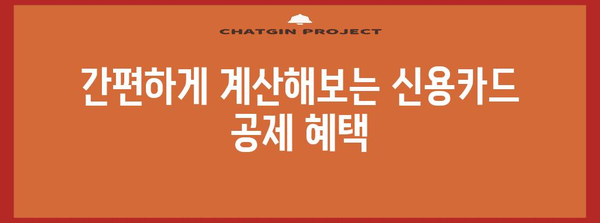 CHATGIN PROJECT

간편하게 계산해보는 신용카드 공제 혜택